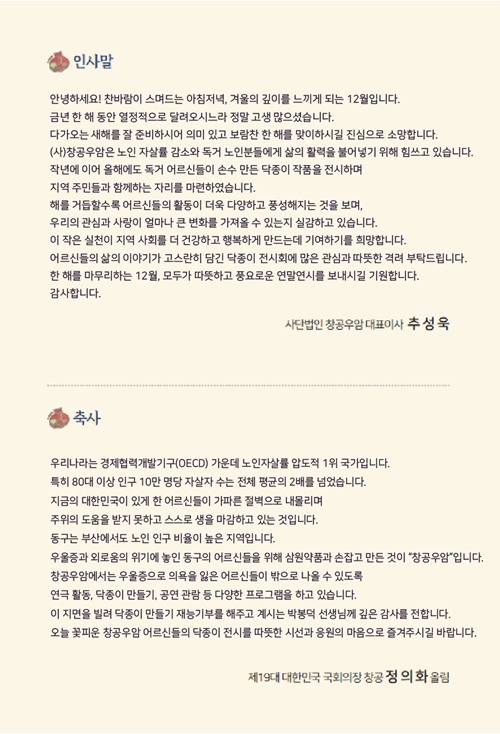 인사말

안녕하세요! 찬바람이 스며드는 아침저녁, 겨울의 깊이를 느끼게 되는 12월입니다.
금년 한 해 동안 열정적으로 달려오시느라 정말 고생 많으셨습니다.
다가오는 새해를 잘 준비하시어 의미 있고 보람찬 한 해를 맞이하시길 진심으로 소망합니다.
(사)창공우암은 노인 자살률 감소와 독거 노인분들에게 삶의 활력을 불어넣기 위해 힘쓰고 있습니다.
작년에 이어 올해에도 독거 어르신들이 손수 만든 닥종이 작품을 전시하며
지역 주민들과 함께하는 자리를 마련하였습니다.
해를 거듭할수록 어르신들의 활동이 더욱 다양하고 풍성해지는 것을 보며,
우리의 관심과 사랑이 얼마나 큰 변화를 가져올 수 있는지 실감하고 있습니다.
이 작은 실천이 지역 사회를 더 건강하고 행복하게 만드는데 기여하기를 희망합니다.
어르신들의 삶의 이야기가 고스란히 담긴 닥종이 전시회에 많은 관심과 따뜻한 격려 부탁드립니다.
한 해를 마무리하는 12월, 모두가 따뜻하고 풍요로운 연말연시를 보내시길 기원합니다.
감사합니다.

사단법인 창공우암 대표이사 추 성 욱

축사

우리나라는 경제협력개발기구(OECD) 가운데 노인자살률 압도적 1위 국가입니다.
특히 80대 이상 인구 10만 명당 자살자 수는 전체 평균의 2배를 넘었습니다.
지금의 대한민국이 있게 한 어르신들이 가파른 절벽으로 내몰리며
주위의 도움을 받지 못하고 스스로 생을 마감하고 있는 것입니다.
동구는 부산에서도 노인 인구 비율이 높은 지역입니다.
우울증과 외로움의 위기에 놓인 동구의 어르신들을 위해 삼원약품과 손잡고 만든 것이 "창공우암"입니다.
창공우암에서는 우울증으로 의욕을 잃은 어르신들이 밖으로 나올 수 있도록
연극 활동, 닥종이 만들기, 공연 관람 등 다양한 프로그램을 하고 있습니다.
이 지면을 빌려 닥종이 만들기 재능기부를 해주고 계시는 박봉덕 선생님께 깊은 감사를 전합니다.
오늘 꽃피운 창공우암 어르신들의 닥종이 전시를 따뜻한 시선과 응원의 마음으로 즐겨주시길 바랍니다.

제19대 대한민국 국회의장 창공 정 의 화 올림